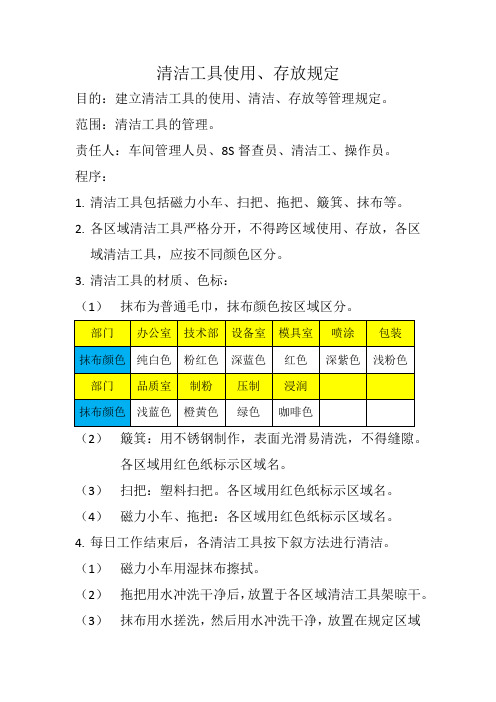 清洁工具使用、存放规定

目的：建立清洁工具的使用、清洁、存放等管理规定。

范围：清洁工具的管理。

责任人：车间管理人员、8S 督查员、清洁工、操作员。

程序：

1. 清洁工具包括磁力小车、扫把、拖把、簸箕、抹布等。

2. 各区域清洁工具严格分开，不得跨区域使用、存放，各区域清洁工具，应按不同颜色区分。

3. 清洁工具的材质、色标：

（1） 抹布为普通毛巾，抹布颜色按区域区分。

| 部门 | 办公室 | 技术部 | 设备室 | 模具室 | 喷涂 | 包装 |
|---|---|---|---|---|---|---|
| 抹布颜色 | 纯白色 | 粉红色 | 深蓝色 | 红色 | 深紫色 | 浅粉色 |
| 部门 | 品质室 | 制粉 | 压制 | 浸润 | | |
| 抹布颜色 | 浅蓝色 | 橙黄色 | 绿色 | 咖啡色 | | |

（2） 簸箕：用不锈钢制作，表面光滑易清洗，不得缝隙。各区域用红色纸标示区域名。

（3） 扫把：塑料扫把。各区域用红色纸标示区域名。

（4） 磁力小车、拖把：各区域用红色纸标示区域名。

4. 每日工作结束后，各清洁工具按下叙方法进行清洁。

（1） 磁力小车用湿抹布擦拭。

（2） 拖把用水冲洗干净后，放置于各区域清洁工具架晾干。

（3） 抹布用水搓洗，然后用水冲洗干净，放置在规定区域